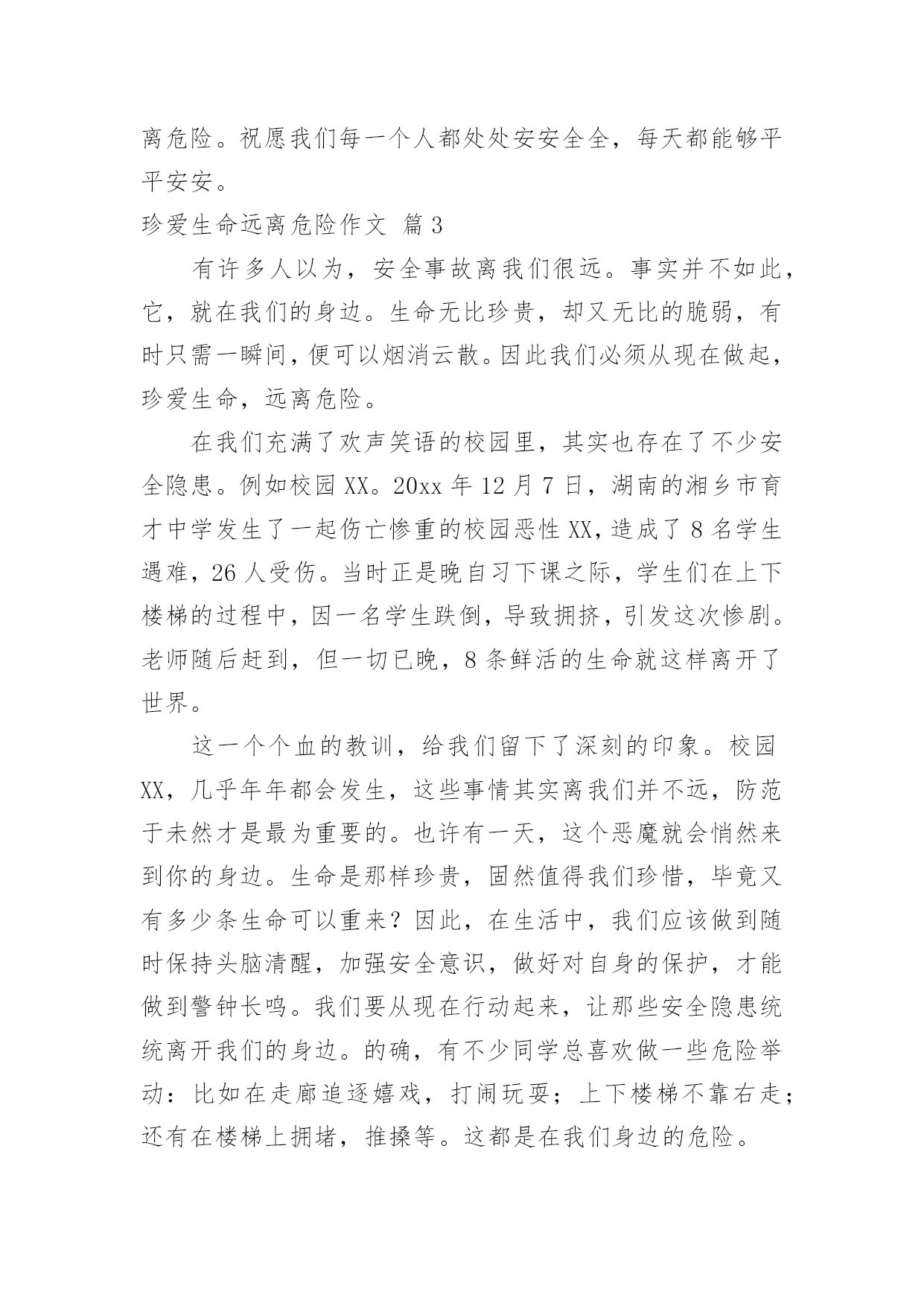 离危险。祝愿我们每一个人都处处安安全全，每天都能够平平安安。

珍爱生命远离危险作文 篇3

有许多人以为，安全事故离我们很远。事实并不如此，它，就在我们的身边。生命无比珍贵，却又无比的脆弱，有时只需一瞬间，便可以烟消云散。因此我们必须从现在做起，珍爱生命，远离危险。

在我们充满了欢声笑语的校园里，其实也存在了不少安全隐患。例如校园XX。20xx年12月7日，湖南的湘乡市育才中学发生了一起伤亡惨重的校园恶性XX，造成了8名学生遇难，26人受伤。当时正是晚自习下课之际，学生们在上下楼梯的过程中，因一名学生跌倒，导致拥挤，引发这次惨剧。老师随后赶到，但一切已晚，8条鲜活的生命就这样离开了世界。

这一个个血的教训，给我们留下了深刻的印象。校园XX，几乎年年都会发生，这些事情其实离我们并不远，防范于未然才是最为重要的。也许有一天，这个恶魔就会悄然来到你的身边。生命是那样珍贵，固然值得我们珍惜，毕竟又有多少条生命可以重来？因此，在生活中，我们应该做到随时保持头脑清醒，加强安全意识，做好对自身的保护，才能做到警钟长鸣。我们要从现在行动起来，让那些安全隐患统统离开我们的身边。的确，有不少同学总喜欢做一些危险举动：比如在走廊追逐嬉戏，打闹玩耍；上下楼梯不靠右走；还有在楼梯上拥堵，推搡等。这都是在我们身边的危险。